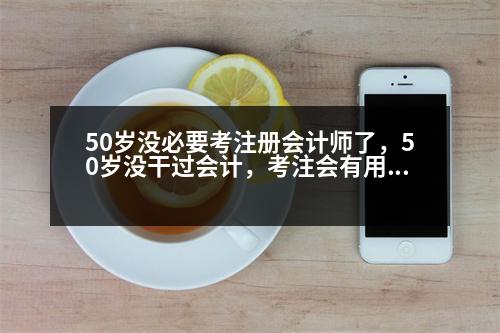 50岁没必要考注册会计师了，50岁没干过会计，考注会有用...